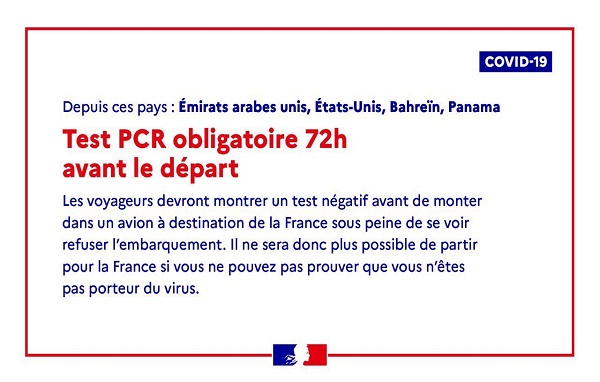 COVID-19

Depuis ces pays : Émirats arabes unis, États-Unis, Bahreïn, Panama

Test PCR obligatoire 72h avant le départ

Les voyageurs devront montrer un test négatif avant de monter dans un avion à destination de la France sous peine de se voir refuser l'embarquement. Il ne sera donc plus possible de partir pour la France si vous ne pouvez pas prouver que vous n'êtes pas porteur du virus.